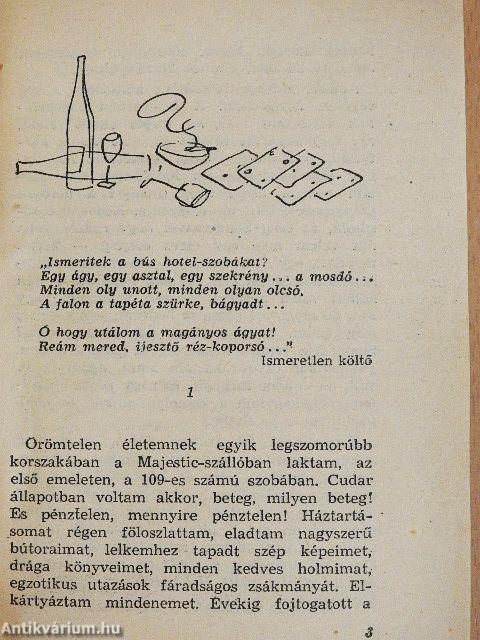 „Ismeritek a bús hotel-szobákat?
Egy ágy, egy asztal, egy szekrény ... a mosdó ...
Minden oly unott, minden olyan olcsó.
A falon a tapéta szürke, bágyadt ...

Ó hogy utálom a magányos ágyat!
Reám mered, ijesztő réz-koporsó ..."
Ismeretlen költő

1

Örömtelen életemnek egyik legszomorúbb korszakában a Majestic-szállóban laktam, az első emeleten, a 109-es számú szobában. Cudar állapotban voltam akkor, beteg, milyen beteg! És pénztelen, mennyire pénztelen! Háztartásomat régen föloszlattam, eladtam nagyszerű bútoraimat, lelkemhez tapadt szép képeimet, drága könyveimet, minden kedves holmimat, egzotikus utazások fáradságos zsákmányát. Elkártyáztam mindenemet. Évekig fojtogatott a

3

Antikvárium.hu